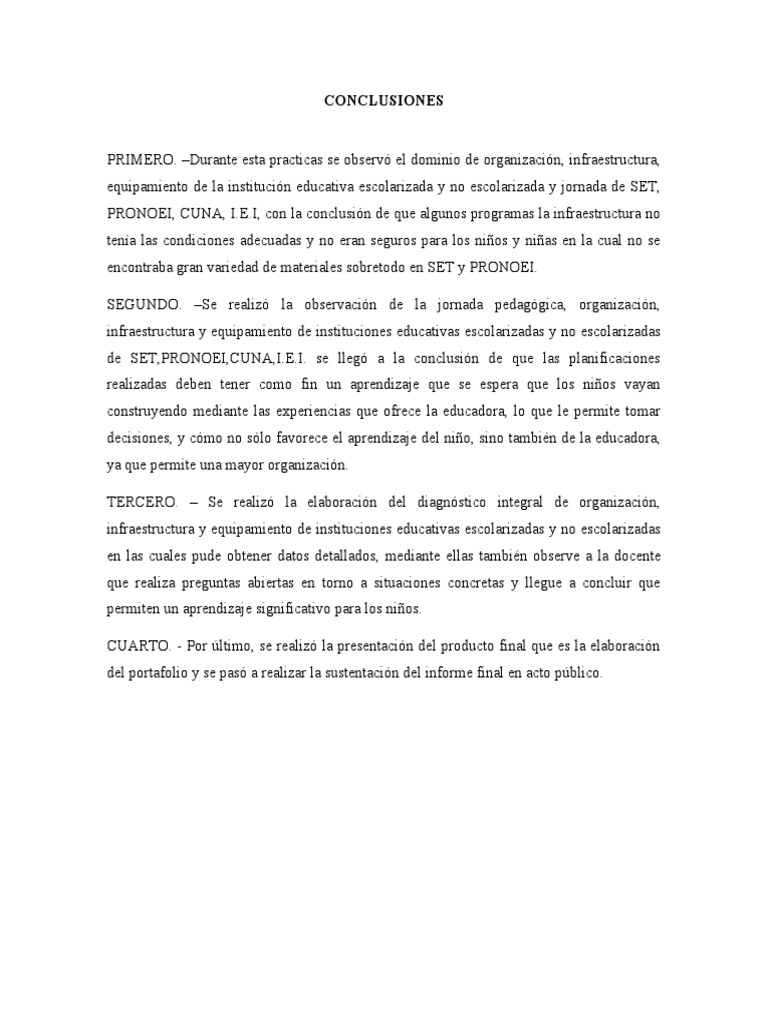 CONCLUSIONES

PRIMERO. –Durante esta practicas se observó el dominio de organización, infraestructura, equipamiento de la institución educativa escolarizada y no escolarizada y jornada de SET, PRONOEI, CUNA, I.E.I, con la conclusión de que algunos programas la infraestructura no tenía las condiciones adecuadas y no eran seguros para los niños y niñas en la cual no se encontraba gran variedad de materiales sobretodo en SET y PRONOEI.

SEGUNDO. –Se realizó la observación de la jornada pedagógica, organización, infraestructura y equipamiento de instituciones educativas escolarizadas y no escolarizadas de SET,PRONOEI,CUNA,I.E.I. se llegó a la conclusión de que las planificaciones realizadas deben tener como fin un aprendizaje que se espera que los niños vayan construyendo mediante las experiencias que ofrece la educadora, lo que le permite tomar decisiones, y cómo no sólo favorece el aprendizaje del niño, sino también de la educadora, ya que permite una mayor organización.

TERCERO. – Se realizó la elaboración del diagnóstico integral de organización, infraestructura y equipamiento de instituciones educativas escolarizadas y no escolarizadas en las cuales pude obtener datos detallados, mediante ellas también observe a la docente que realiza preguntas abiertas en torno a situaciones concretas y llegue a concluir que permiten un aprendizaje significativo para los niños.

CUARTO. - Por último, se realizó la presentación del producto final que es la elaboración del portafolio y se pasó a realizar la sustentación del informe final en acto público.